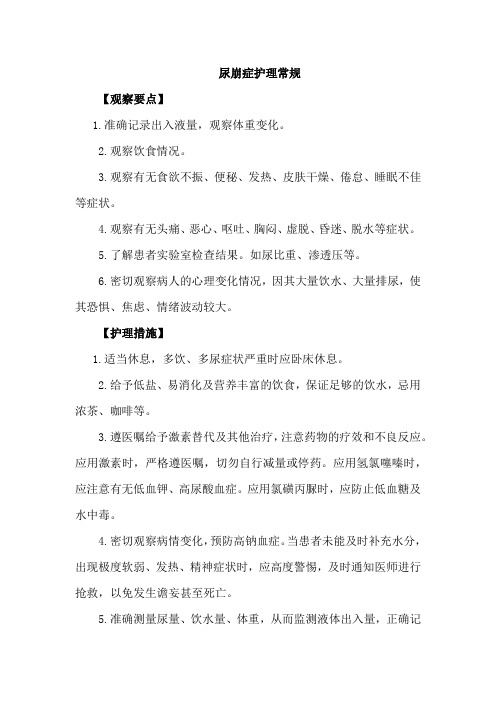 尿崩症护理常规

【观察要点】

1.准确记录出入液量，观察体重变化。

2.观察饮食情况。

3.观察有无食欲不振、便秘、发热、皮肤干燥、倦怠、睡眠不佳等症状。

4.观察有无头痛、恶心、呕吐、胸闷、虚脱、昏迷、脱水等症状。

5.了解患者实验室检查结果。如尿比重、渗透压等。

6.密切观察病人的心理变化情况，因其大量饮水、大量排尿，使其恐惧、焦虑、情绪波动较大。

【护理措施】

1.适当休息，多饮、多尿症状严重时应卧床休息。

2.给予低盐、易消化及营养丰富的饮食，保证足够的饮水，忌用浓茶、咖啡等。

3.遵医嘱给予激素替代及其他治疗，注意药物的疗效和不良反应。应用激素时，严格遵医嘱，切勿自行减量或停药。应用氢氯噻嗪时，应注意有无低血钾、高尿酸血症。应用氯磺丙脲时，应防止低血糖及水中毒。

4.密切观察病情变化，预防高钠血症。当患者未能及时补充水分，出现极度软弱、发热、精神症状时，应高度警惕，及时通知医师进行抢救，以免发生谵妄甚至死亡。

5.准确测量尿量、饮水量、体重，从而监测液体出入量，正确记